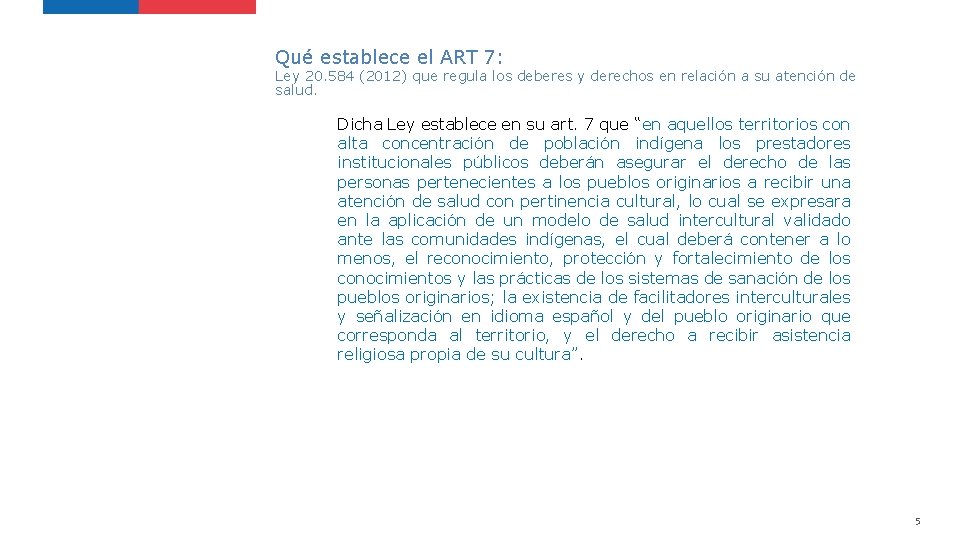 Qué establece el ART 7:

Ley 20.584 (2012) que regula los deberes y derechos en relación a su atención de salud.

Dicha Ley establece en su art. 7 que “en aquellos territorios con alta concentración de población indígena los prestadores institucionales públicos deberán asegurar el derecho de las personas pertenecientes a los pueblos originarios a recibir una atención de salud con pertinencia cultural, lo cual se expresara en la aplicación de un modelo de salud intercultural validado ante las comunidades indígenas, el cual deberá contener a lo menos, el reconocimiento, protección y fortalecimiento de los conocimientos y las prácticas de los sistemas de sanación de los pueblos originarios; la existencia de facilitadores interculturales y señalización en idioma español y del pueblo originario que corresponda al territorio, y el derecho a recibir asistencia religiosa propia de su cultura”.

5